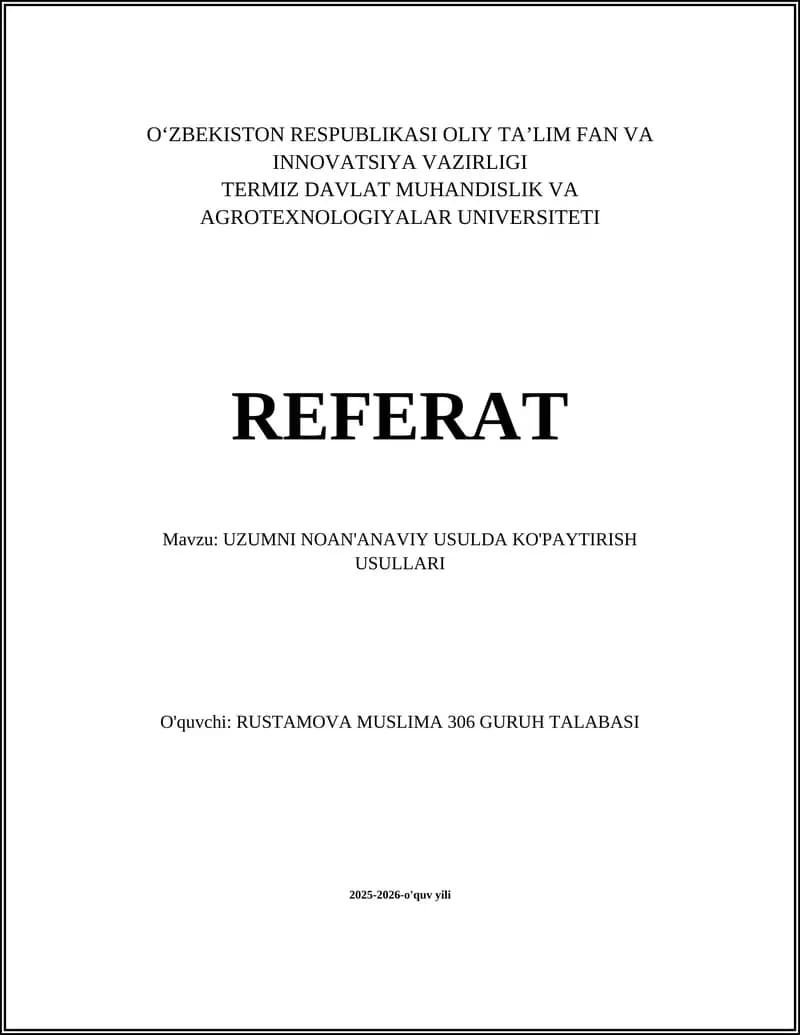 O‘ZBEKISTON RESPUBLIKASI OLIY TA’LIM FAN VA INNOVATSIYA VAZIRLIGI
TERMIZ DAVLAT MUHANDISLIK VA AGROTEXNOLOGIYALAR UNIVERSITETI

REFERAT

Mavzu: UZUMNI NOAN'ANAVIY USULDA KO'PAYTIRISH USULLARI

O'quvchi: RUSTAMOVA MUSLIMA 306 GURUH TALABASI

2025-2026-o'quv yili